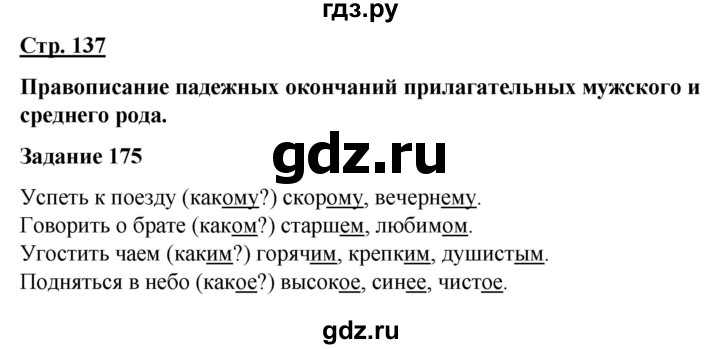 гдз.ру

Стр. 137

Правописание падежных окончаний прилагательных мужского и среднего рода.

Задание 175

gdz.ru

Успеть к поезду (какому?) скорому, вечернему.
Говорить о брате (каком?) старшем, любимом.
Угостить чаем (каким?) горячим, крепким, душистым.
Подняться в небо (какое?) высокое, синее, чистое.

gdz.ru